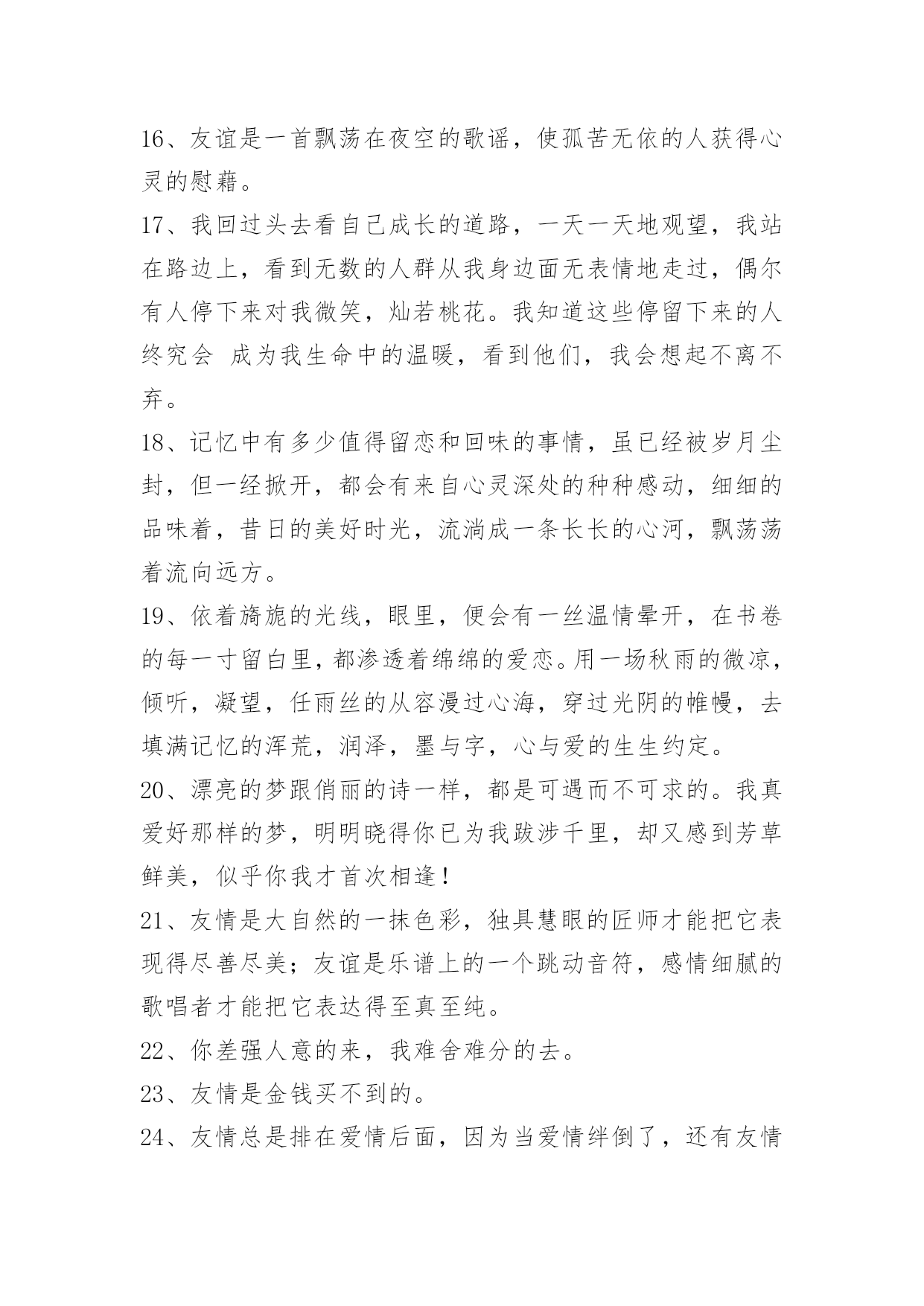 16、友谊是一首飘荡在夜空的歌谣，使孤苦无依的人获得心灵的慰藉。

17、我回过头去看自己成长的道路，一天一天地观望，我站在路边上，看到无数的人群从我身边面无表情地走过，偶尔有人停下来对我微笑，灿若桃花。我知道这些停留下来的人终究会 成为我生命中的温暖，看到他们，我会想起不离不弃。

18、记忆中有多少值得留恋和回味的事情，虽已经被岁月尘封，但一经掀开，都会有来自心灵深处的种种感动，细细的品味着，昔日的美好时光，流淌成一条长长的心河，飘荡荡着流向远方。

19、依着旖旎的光线，眼里，便会有一丝温情晕开，在书卷的每一寸留白里，都渗透着绵绵的爱恋。用一场秋雨的微凉，倾听，凝望，任雨丝的从容漫过心海，穿过光阴的帷幔，去填满记忆的浑荒，润泽，墨与字，心与爱的生生约定。

20、漂亮的梦跟俏丽的诗一样，都是可遇而不可求的。我真爱好那样的梦，明明晓得你已为我跋涉千里，却又感到芳草鲜美，似乎你我才首次相逢！

21、友情是大自然的一抹色彩，独具慧眼的匠师才能把它表现得尽善尽美；友谊是乐谱上的一个跳动音符，感情细腻的歌唱者才能把它表达得至真至纯。

22、你差强人意的来，我难舍难分的去。

23、友情是金钱买不到的。

24、友情总是排在爱情后面，因为当爱情绊倒了，还有友情